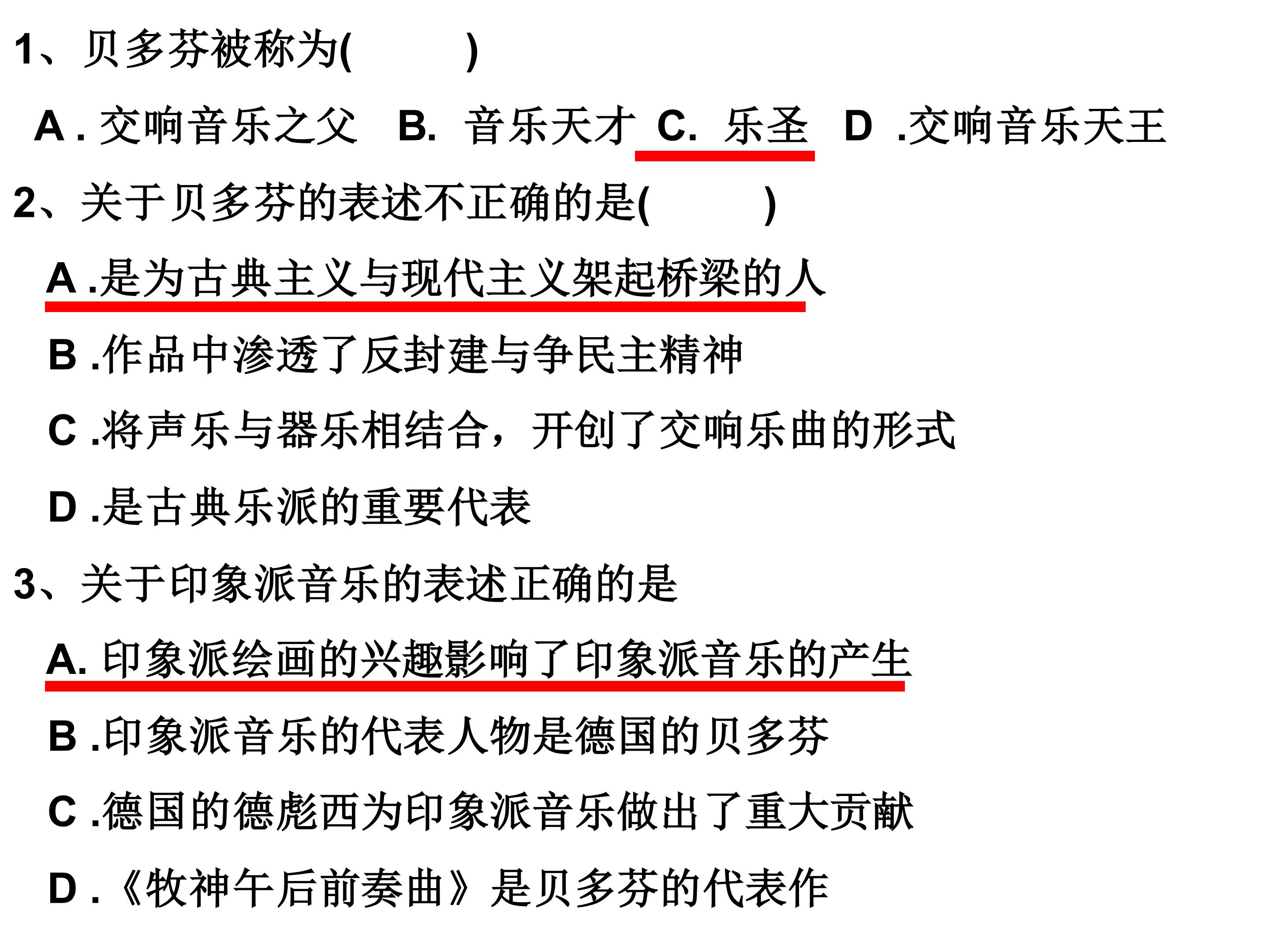 1、贝多芬被称为(　　)

A.交响音乐之父 B.音乐天才 C.乐圣 D.交响音乐天王

2、关于贝多芬的表述不正确的是(　　)

A.是为古典主义与现代主义架起桥梁的人

B.作品中渗透了反封建与争民主精神

C.将声乐与器乐相结合，开创了交响乐曲的形式

D.是古典乐派的重要代表

3、关于印象派音乐的表述正确的是

A.印象派绘画的兴趣影响了印象派音乐的产生

B.印象派音乐的代表人物是德国的贝多芬

C.德国的德彪西为印象派音乐做出了重大贡献

D.《牧神午后前奏曲》是贝多芬的代表作